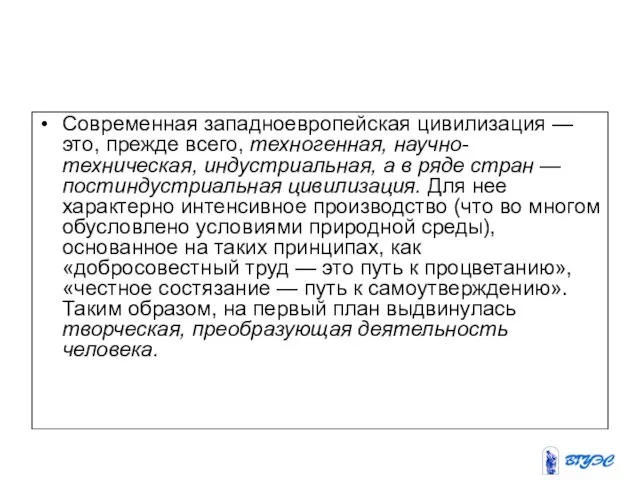 • Современная западноевропейская цивилизация — это, прежде всего, техногенная, научно-техническая, индустриальная, а в ряде стран — постиндустриальная цивилизация. Для нее характерно интенсивное производство (что во многом обусловлено условиями природной среды), основанное на таких принципах, как «добросовестный труд — это путь к процветанию», «честное состязание — путь к самоутверждению». Таким образом, на первый план выдвинулась творческая, преобразующая деятельность человека.

ВГУЭС